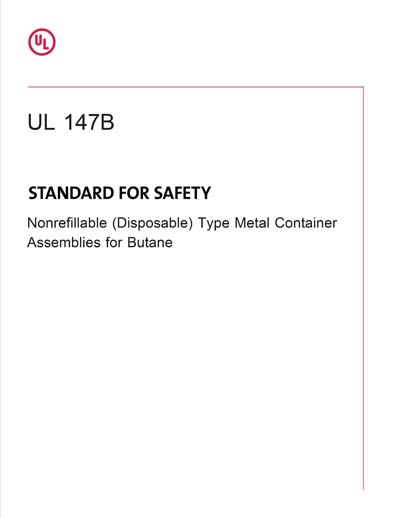 UL

UL 147B

STANDARD FOR SAFETY

Nonrefillable (Disposable) Type Metal Container Assemblies for Butane